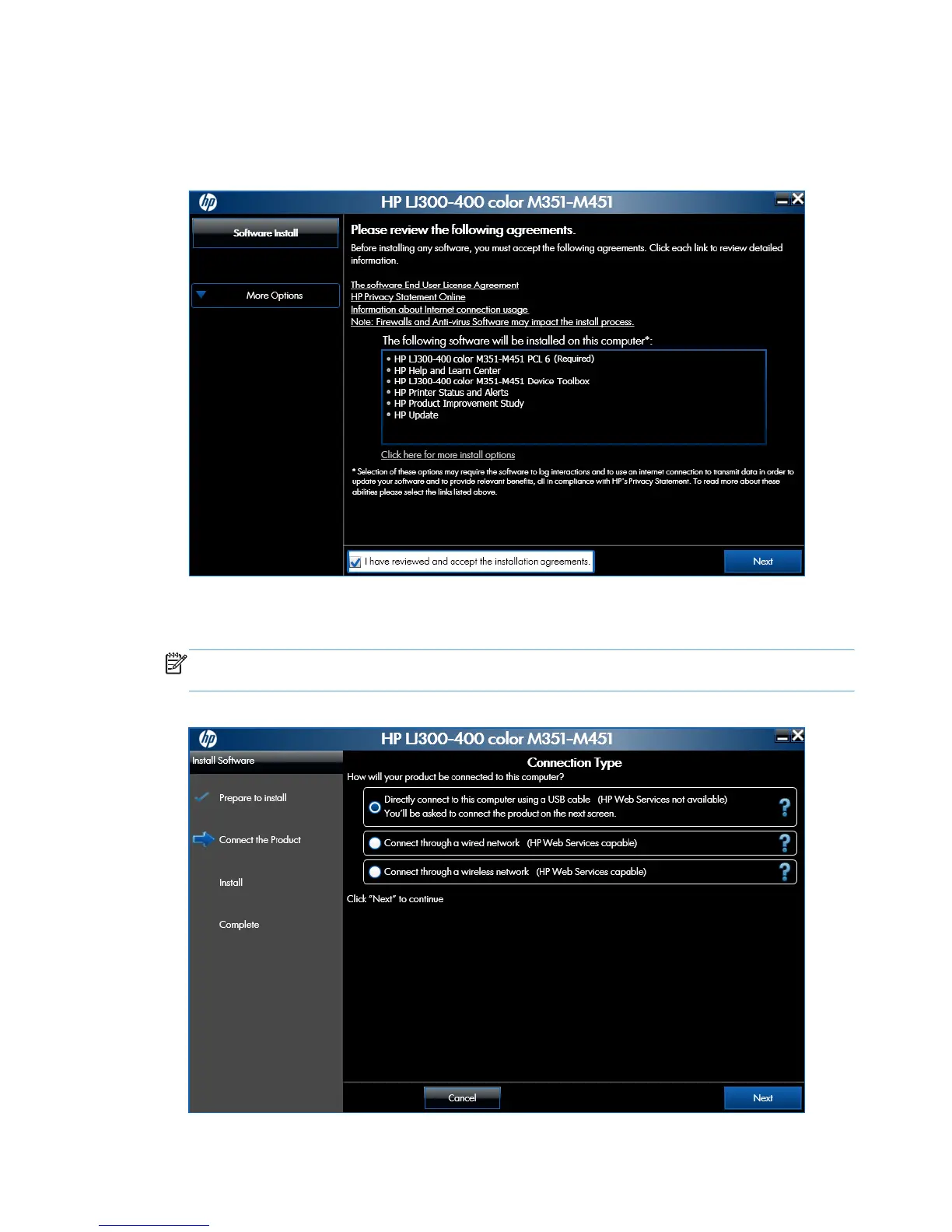 HP LJ300-400 color M351-M451

Software Install

More Options

Please review the following agreements.

Before installing any software, you must accept the following agreements. Click each link to review detailed information.

The software End User License Agreement
HP Privacy Statement Online
Information about Internet connection usage
Note: Firewalls and Anti-virus Software may impact the install process.

The following software will be installed on this computer*:

• HP LJ300-400 color M351-M451 PCL 6 (Required)
• HP Help and Learn Center
• HP LJ300-400 color M351-M451 Device Toolbox
• HP Printer Status and Alerts
• HP Product Improvement Study
• HP Update

Click here for more install options

* Selection of these options may require the software to log interactions and to use an internet connection to transmit data in order to update your software and to provide relevant benefits, all in compliance with HP's Privacy Statement. To read more about these abilities please select the links listed above.

I have reviewed and accept the installation agreements.

Next

HP LJ300-400 color M351-M451

Install Software

Prepare to install

Connect the Product

Install

Complete

Connection Type

How will your product be connected to this computer?

Directly connect to this computer using a USB cable (HP Web Services not available)
You'll be asked to connect the product on the next screen.

Connect through a wired network (HP Web Services capable)

Connect through a wireless network (HP Web Services capable)

Click "Next" to continue

Cancel

Next